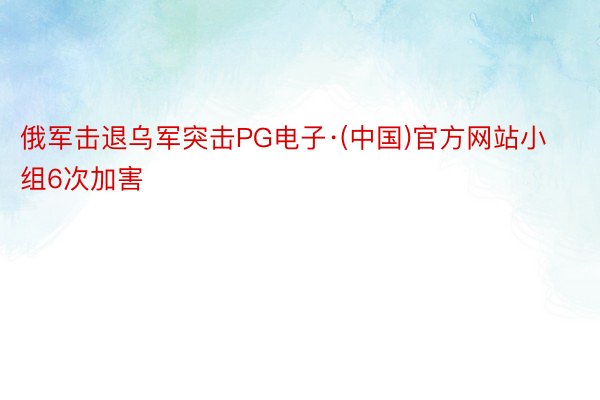 俄军击退乌军突击PG电子·(中国)官方网站小组6次加害